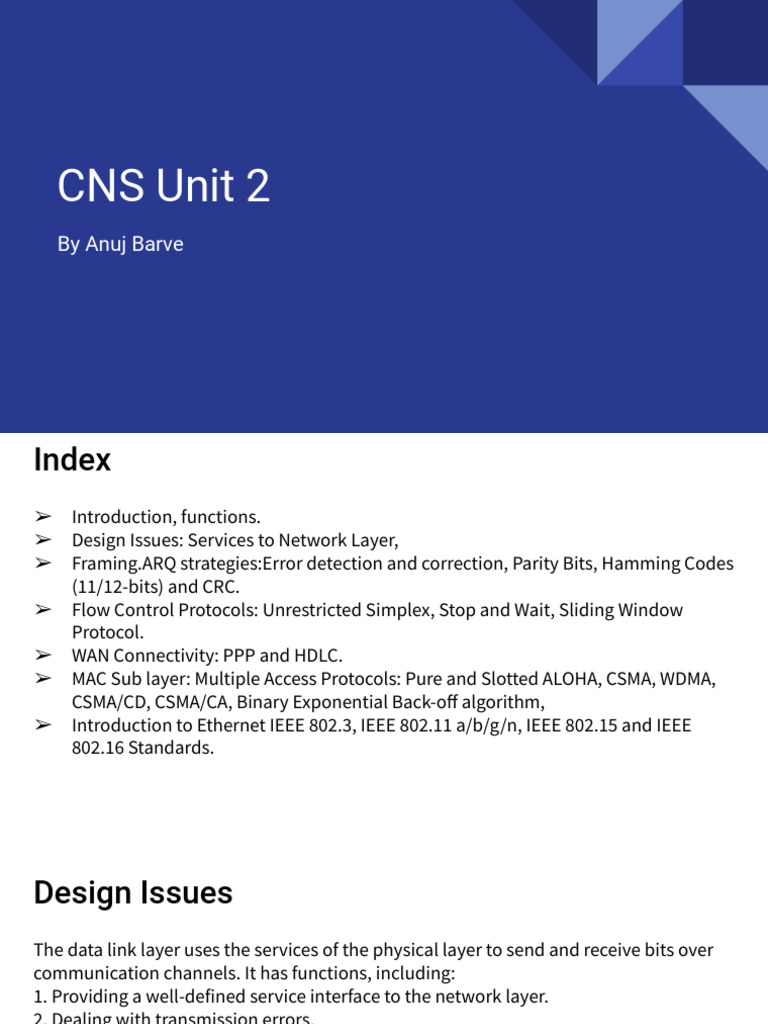 CNS Unit 2

By Anuj Barve

Index

➢ Introduction, functions.
➢ Design Issues: Services to Network Layer,
➢ Framing.ARQ strategies:Error detection and correction, Parity Bits, Hamming Codes (11/12-bits) and CRC.
➢ Flow Control Protocols: Unrestricted Simplex, Stop and Wait, Sliding Window Protocol.
➢ WAN Connectivity: PPP and HDLC.
➢ MAC Sub layer: Multiple Access Protocols: Pure and Slotted ALOHA, CSMA, WDMA, CSMA/CD, CSMA/CA, Binary Exponential Back-off algorithm,
➢ Introduction to Ethernet IEEE 802.3, IEEE 802.11 a/b/g/n, IEEE 802.15 and IEEE 802.16 Standards.

Design Issues

The data link layer uses the services of the physical layer to send and receive bits over communication channels. It has functions, including:
1. Providing a well-defined service interface to the network layer.
2. Dealing with transmission errors.